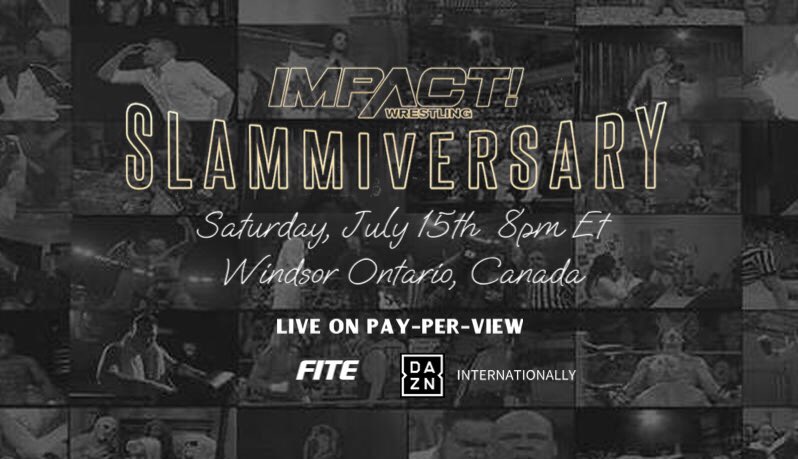 IMPACT! WRESTLING
SLAMMIVERSARY
Saturday, July 15th 8pm Et
Windsor Ontario, Canada
LIVE ON PAY-PER-VIEW
FITE
DAZN
INTERNATIONALLY